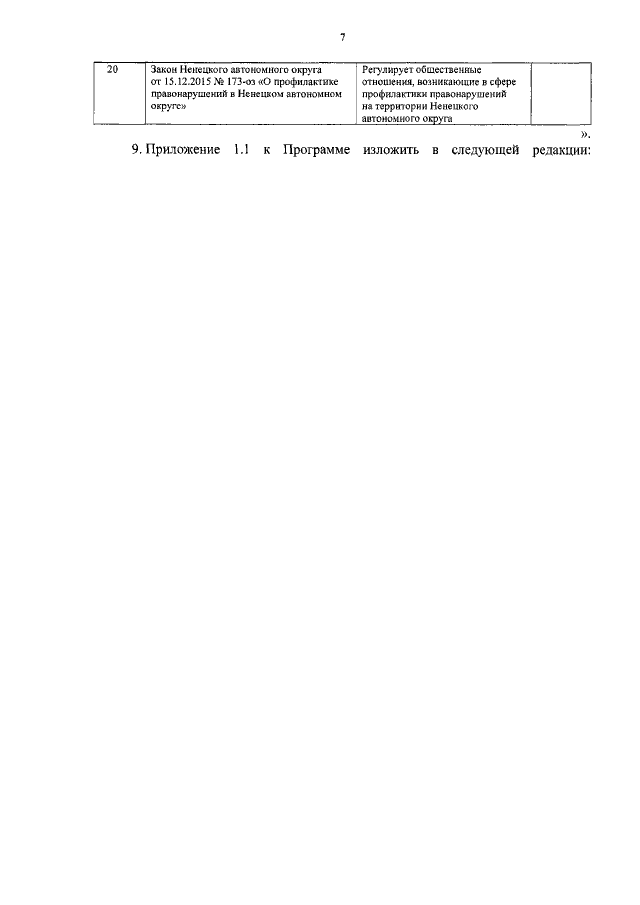 7

| 20 | Закон Ненецкого автономного округа от 15.12.2015 № 173-оз «О профилактике правонарушений в Ненецком автономном округе» | Регулирует общественные отношения, возникающие в сфере профилактики правонарушений на территории Ненецкого автономного округа | |
|---|---|---|---|

».

9. Приложение 1.1 к Программе изложить в следующей редакции: